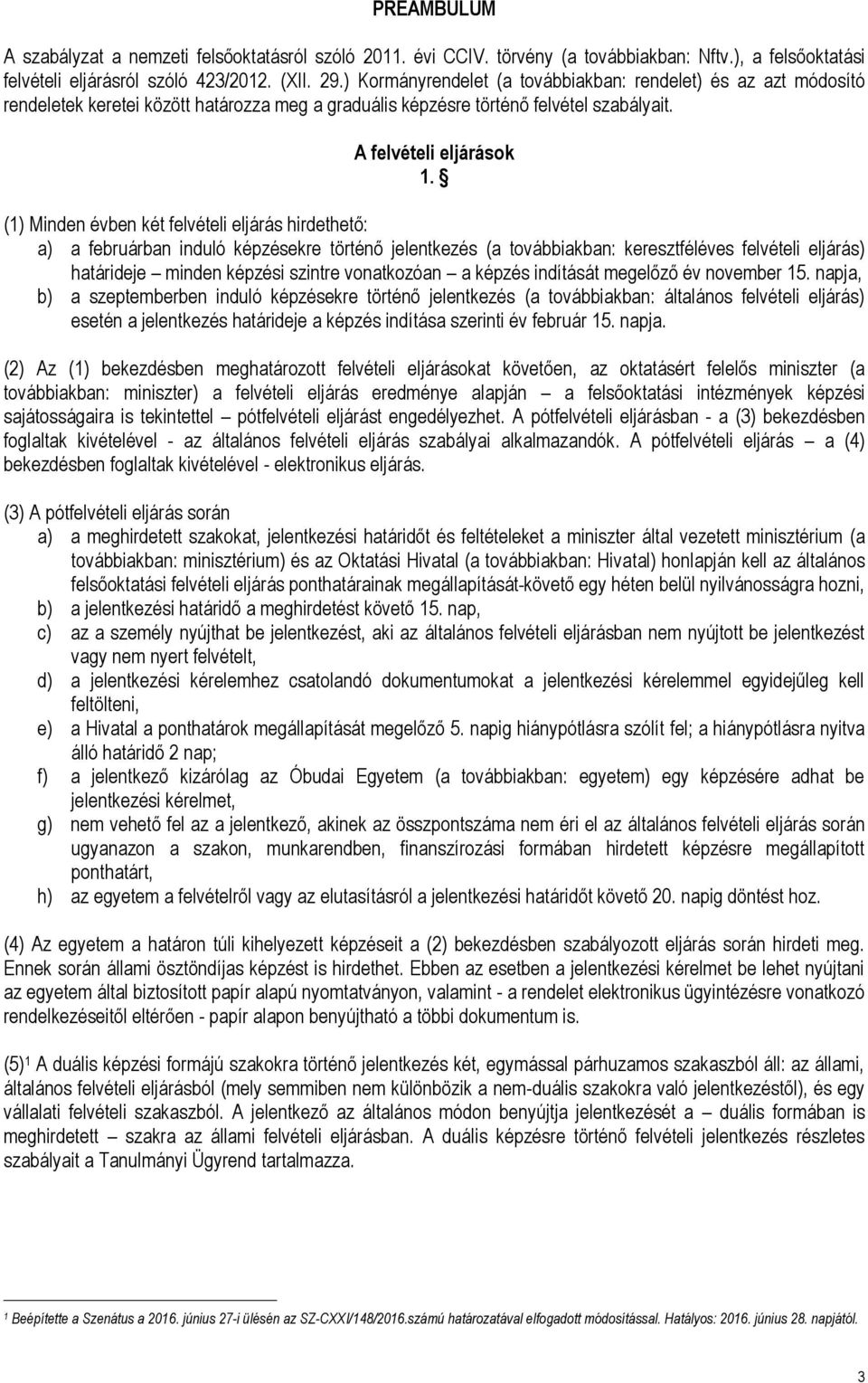 PREAMBULUM

A szabályzat a nemzeti felsőoktatásról szóló 2011. évi CCIV. törvény (a továbbiakban: Nftv.), a felsőoktatási felvételi eljárásról szóló 423/2012. (XII. 29.) Kormányrendelet (a továbbiakban: rendelet) és az azt módosító rendeletek keretei között határozza meg a graduális képzésre történő felvétel szabályait.

A felvételi eljárások
1. §

(1) Minden évben két felvételi eljárás hirdethető:
a) a februárban induló képzésekre történő jelentkezés (a továbbiakban: keresztféléves felvételi eljárás) határideje – minden képzési szintre vonatkozóan – a képzés indítását megelőző év november 15. napja,
b) a szeptemberben induló képzésekre történő jelentkezés (a továbbiakban: általános felvételi eljárás) esetén a jelentkezés határideje a képzés indítása szerinti év február 15. napja.

(2) Az (1) bekezdésben meghatározott felvételi eljárásokat követően, az oktatásért felelős miniszter (a továbbiakban: miniszter) a felvételi eljárás eredménye alapján – a felsőoktatási intézmények képzési sajátosságaira is tekintettel – pótfelvételi eljárást engedélyezhet. A pótfelvételi eljárásban - a (3) bekezdésben foglaltak kivételével - az általános felvételi eljárás szabályai alkalmazandók. A pótfelvételi eljárás – a (4) bekezdésben foglaltak kivételével - elektronikus eljárás.

(3) A pótfelvételi eljárás során
a) a meghirdetett szakokat, jelentkezési határidőt és feltételeket a miniszter által vezetett minisztérium (a továbbiakban: minisztérium) és az Oktatási Hivatal (a továbbiakban: Hivatal) honlapján kell az általános felsőoktatási felvételi eljárás ponthatárainak megállapítását-követő egy héten belül nyilvánosságra hozni,
b) a jelentkezési határidő a meghirdetést követő 15. nap,
c) az a személy nyújthat be jelentkezést, aki az általános felvételi eljárásban nem nyújtott be jelentkezést vagy nem nyert felvételt,
d) a jelentkezési kérelemhez csatolandó dokumentumokat a jelentkezési kérelemmel egyidejűleg kell feltölteni,
e) a Hivatal a ponthatárok megállapítását megelőző 5. napig hiánypótlásra szólít fel; a hiánypótlásra nyitva álló határidő 2 nap;
f) a jelentkező kizárólag az Óbudai Egyetem (a továbbiakban: egyetem) egy képzésére adhat be jelentkezési kérelmet,
g) nem vehető fel az a jelentkező, akinek az összpontszáma nem éri el az általános felvételi eljárás során ugyanazon a szakon, munkarendben, finanszírozási formában hirdetett képzésre megállapított ponthatárt,
h) az egyetem a felvételről vagy az elutasításról a jelentkezési határidőt követő 20. napig döntést hoz.

(4) Az egyetem a határon túli kihelyezett képzéseit a (2) bekezdésben szabályozott eljárás során hirdeti meg. Ennek során állami ösztöndíjas képzést is hirdethet. Ebben az esetben a jelentkezési kérelmet be lehet nyújtani az egyetem által biztosított papír alapú nyomtatványon, valamint - a rendelet elektronikus ügyintézésre vonatkozó rendelkezéseitől eltérően - papír alapon benyújtható a többi dokumentum is.

(5)$^1$ A duális képzési formájú szakokra történő jelentkezés két, egymással párhuzamos szakaszból áll: az állami, általános felvételi eljárásból (mely semmiben nem különbözik a nem-duális szakokra való jelentkezéstől), és egy vállalati felvételi szakaszból. A jelentkező az általános módon benyújtja jelentkezését a – duális formában is meghirdetett – szakra az állami felvételi eljárásban. A duális képzésre történő felvételi jelentkezés részletes szabályait a Tanulmányi Ügyrend tartalmazza.

$^1$ Beépítette a Szenátus a 2016. június 27-i ülésén az SZ-CXXI/148/2016.számú határozatával elfogadott módosítással. Hatályos: 2016. június 28. napjától.

3